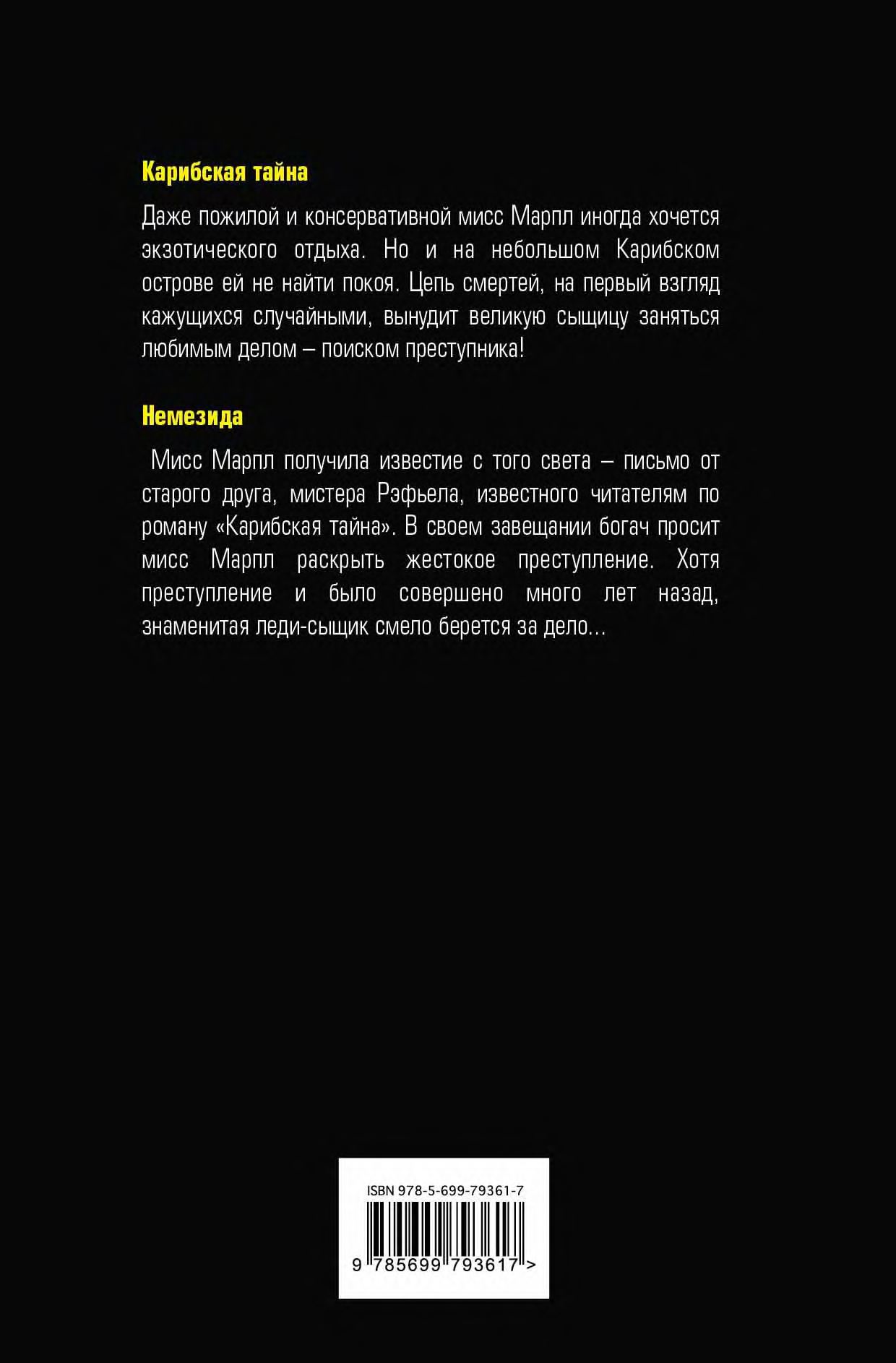 Карибская тайна

Даже пожилой и консервативной мисс Марпл иногда хочется экзотического отдыха. Но и на небольшом Карибском острове ей не найти покоя. Цепь смертей, на первый взгляд кажущихся случайными, вынудит великую сыщицу заняться любимым делом – поиском преступника!

Немезида

Мисс Марпл получила известие с того света – письмо от старого друга, мистера Рэфьела, известного читателям по роману «Карибская тайна». В своем завещании богач просит мисс Марпл раскрыть жестокое преступление. Хотя преступление и было совершено много лет назад, знаменитая леди-сыщик смело берется за дело...

ISBN 978-5-699-79361-7

9 785699 793617 >